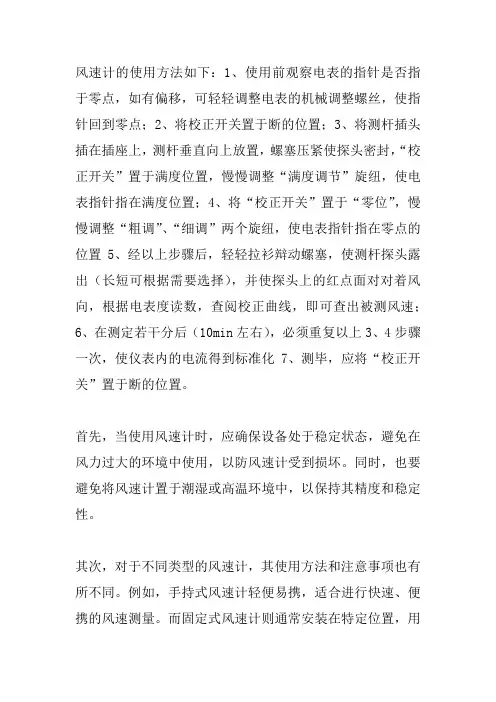 风速计的使用方法如下：1、使用前观察电表的指针是否指于零点，如有偏移，可轻轻调整电表的机械调整螺丝，使指针回到零点；2、将校正开关置于断的位置；3、将测杆插头插在插座上，测杆垂直向上放置，螺塞压紧使探头密封，“校正开关”置于满度位置，慢慢调整“满度调节”旋纽，使电表指针指在满度位置；4、将“校正开关”置于“零位”，慢慢调整“粗调”、“细调”两个旋纽，使电表指针指在零点的位置 5、经以上步骤后，轻轻拉衫辩动螺塞，使测杆探头露出（长短可根据需要选择），并使探头上的红点面对对着风向，根据电表度读数，查阅校正曲线，即可查出被测风速；6、在测定若干分后（10min 左右），必须重复以上 3、4 步骤一次，使仪表内的电流得到标准化 7、测毕，应将“校正开关”置于断的位置。

首先，当使用风速计时，应确保设备处于稳定状态，避免在风力过大的环境中使用，以防风速计受到损坏。同时，也要避免将风速计置于潮湿或高温环境中，以保持其精度和稳定性。

其次，对于不同类型的风速计，其使用方法和注意事项也有所不同。例如，手持式风速计轻便易携，适合进行快速、便携的风速测量。而固定式风速计则通常安装在特定位置，用